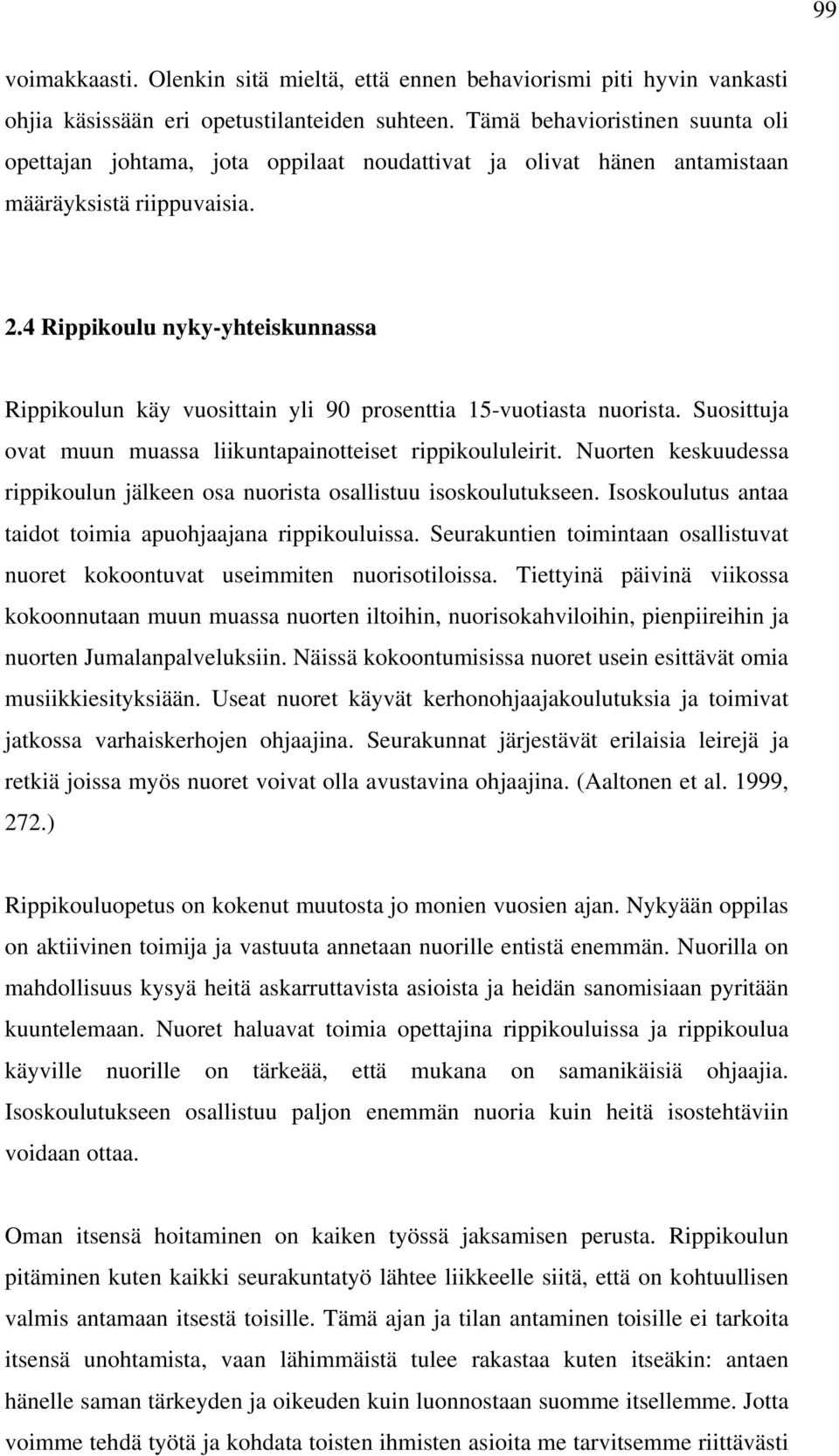 99

voimakkaasti. Olenkin sitä mieltä, että ennen behaviorismi piti hyvin vankasti ohjia käsissään eri opetustilanteiden suhteen. Tämä behavioristinen suunta oli opettajan johtama, jota oppilaat noudattivat ja olivat hänen antamistaan määräyksistä riippuvaisia.

2.4 Rippikoulu nyky-yhteiskunnassa

Rippikoulun käy vuosittain yli 90 prosenttia 15-vuotiasta nuorista. Suosittuja ovat muun muassa liikuntapainotteiset rippikoululeirit. Nuorten keskuudessa rippikoulun jälkeen osa nuorista osallistuu isoskoulutukseen. Isoskoulutus antaa taidot toimia apuohjaajana rippikouluissa. Seurakuntien toimintaan osallistuvat nuoret kokoontuvat useimmiten nuorisotiloissa. Tiettyinä päivinä viikossa kokoonnutaan muun muassa nuorten iltoihin, nuorisokahviloihin, pienpiireihin ja nuorten Jumalanpalveluksiin. Näissä kokoontumisissa nuoret usein esittävät omia musiikkiesityksiään. Useat nuoret käyvät kerhonohjaajakoulutuksia ja toimivat jatkossa varhaiskerhojen ohjaajina. Seurakunnat järjestävät erilaisia leirejä ja retkiä joissa myös nuoret voivat olla avustavina ohjaajina. (Aaltonen et al. 1999, 272.)

Rippikouluopetus on kokenut muutosta jo monien vuosien ajan. Nykyään oppilas on aktiivinen toimija ja vastuuta annetaan nuorille entistä enemmän. Nuorilla on mahdollisuus kysyä heitä askarruttavista asioista ja heidän sanomisiaan pyritään kuuntelemaan. Nuoret haluavat toimia opettajina rippikouluissa ja rippikoulua käyville nuorille on tärkeää, että mukana on samanikäisiä ohjaajia. Isoskoulutukseen osallistuu paljon enemmän nuoria kuin heitä isostehtäviin voidaan ottaa.

Oman itsensä hoitaminen on kaiken työssä jaksamisen perusta. Rippikoulun pitäminen kuten kaikki seurakuntatyö lähtee liikkeelle siitä, että on kohtuullisen valmis antamaan itsestä toisille. Tämä ajan ja tilan antaminen toisille ei tarkoita itsensä unohtamista, vaan lähimmäistä tulee rakastaa kuten itseäkin: antaen hänelle saman tärkeyden ja oikeuden kuin luonnostaan suomme itsellemme. Jotta voimme tehdä työtä ja kohdata toisten ihmisten asioita me tarvitsemme riittävästi